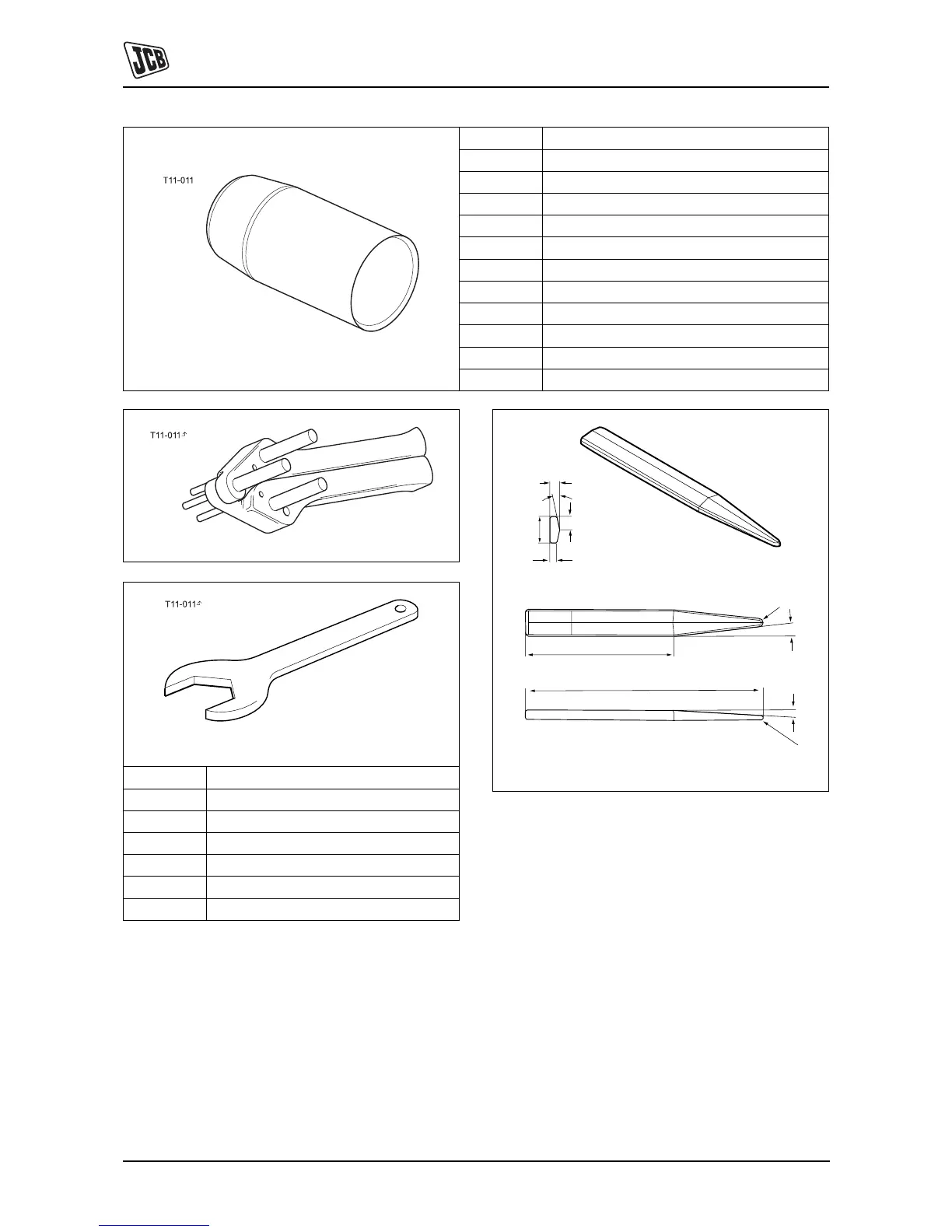 JCB

T11-011

T11-011

T11-011